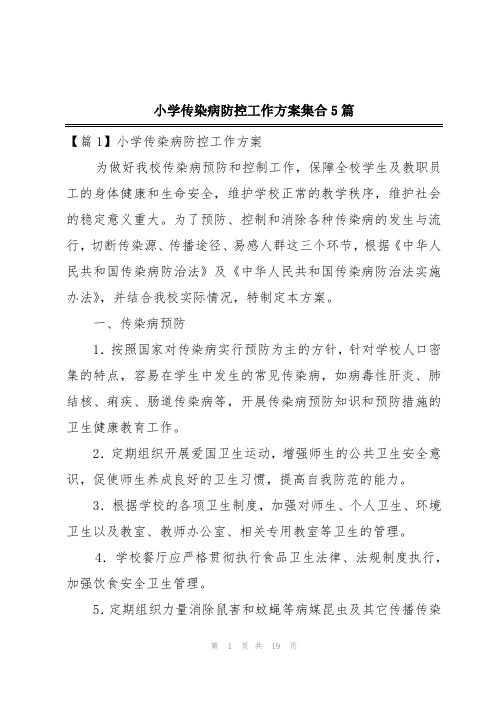 小学传染病防控工作方案集合5篇

【篇1】小学传染病防控工作方案

为做好我校传染病预防和控制工作，保障全校学生及教职员工的身体健康和生命安全，维护学校正常的教学秩序，维护社会的稳定意义重大。为了预防、控制和消除各种传染病的发生与流行，切断传染源、传播途径、易感人群这三个环节，根据《中华人民共和国传染病防治法》及《中华人民共和国传染病防治法实施办法》，并结合我校实际情况，特制定本方案。

一、传染病预防

1.按照国家对传染病实行预防为主的方针，针对学校人口密集的特点，容易在学生中发生的常见传染病，如病毒性肝炎、肺结核、痢疾、肠道传染病等，开展传染病预防知识和预防措施的卫生健康教育工作。

2.定期组织开展爱国卫生运动，增强师生的公共卫生安全意识，促使师生养成良好的卫生习惯，提高自我防范的能力。

3.根据学校的各项卫生制度，加强对师生、个人卫生、环境卫生以及教室、教师办公室、相关专用教室等卫生的管理。

4.学校餐厅应严格贯彻执行食品卫生法律、法规制度执行，加强饮食安全卫生管理。

5.定期组织力量消除鼠害和蚊蝇等病媒昆虫及其它传播传染

第 1 页 共 19 页